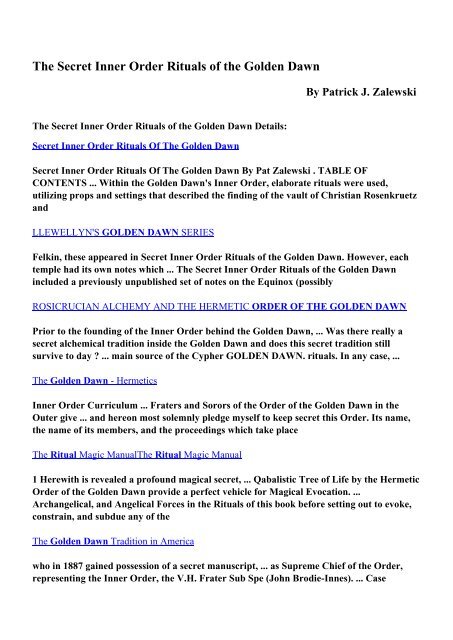 The Secret Inner Order Rituals of the Golden Dawn

By Patrick J. Zalewski

The Secret Inner Order Rituals of the Golden Dawn Details:

Secret Inner Order Rituals Of The Golden Dawn

Secret Inner Order Rituals Of The Golden Dawn By Pat Zalewski . TABLE OF CONTENTS ... Within the Golden Dawn's Inner Order, elaborate rituals were used, utilizing props and settings that described the finding of the vault of Christian Rosenkruetz and

LLEWELLYN'S GOLDEN DAWN SERIES

Felkin, these appeared in Secret Inner Order Rituals of the Golden Dawn. However, each temple had its own notes which ... The Secret Inner Order Rituals of the Golden Dawn included a previously unpublished set of notes on the Equinox (possibly

ROSICRUCIAN ALCHEMY AND THE HERMETIC ORDER OF THE GOLDEN DAWN

Prior to the founding of the Inner Order behind the Golden Dawn, ... Was there really a secret alchemical tradition inside the Golden Dawn and does this secret tradition still survive to day ? ... main source of the Cypher GOLDEN DAWN. rituals. In any case, ...

The Golden Dawn - Hermetics

Inner Order Curriculum ... Fraters and Sorors of the Order of the Golden Dawn in the Outer give ... and hereon most solemnly pledge myself to keep secret this Order. Its name, the name of its members, and the proceedings which take place

The Ritual Magic ManualThe Ritual Magic Manual

1 Herewith is revealed a profound magical secret, ... Qabalistic Tree of Life by the Hermetic Order of the Golden Dawn provide a perfect vehicle for Magical Evocation. ... Archangelical, and Angelical Forces in the Rituals of this book before setting out to evoke, constrain, and subdue any of the

The Golden Dawn Tradition in America

who in 1887 gained possession of a secret manuscript, ... as Supreme Chief of the Order, representing the Inner Order, the V.H. Frater Sub Spe (John Brodie-Innes). ... Case